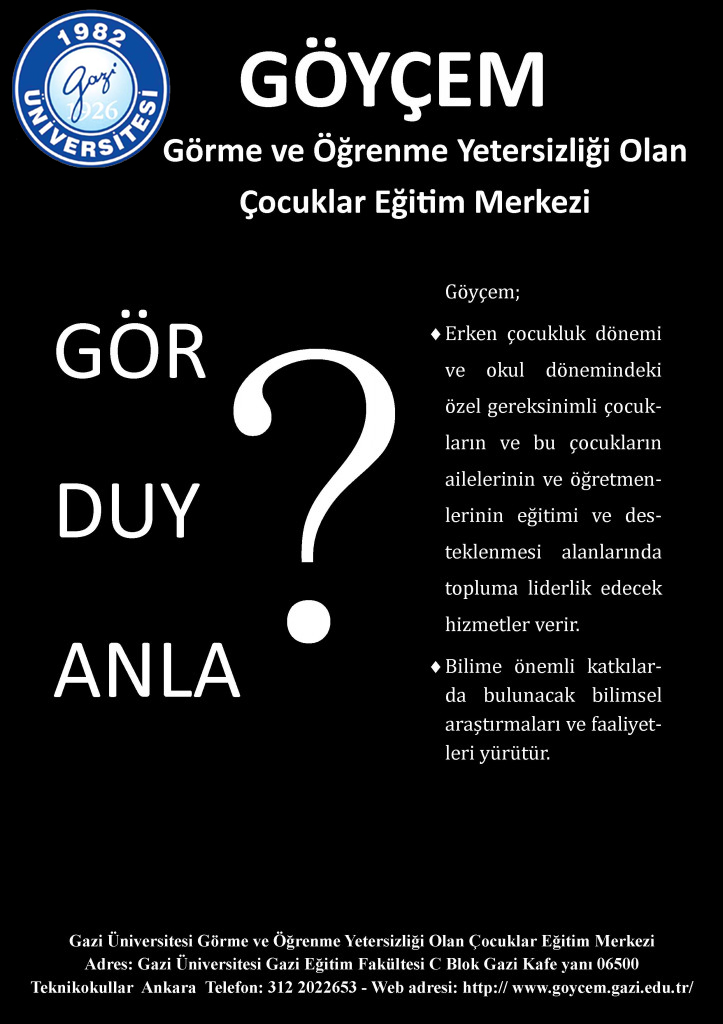 1982
Gazi
1926
ÜNİVERSİTESİ

GÖYÇEM
Görme ve Öğrenme Yetersizliği Olan Çocuklar Eğitim Merkezi

GÖR
DUY
ANLA

?

Göyçem;

♦ Erken çocukluk dönemi ve okul dönemindeki özel gereksinimli çocukların ve bu çocukların ailelerinin ve öğretmenlerinin eğitimi ve desteklenmesi alanlarında topluma liderlik edecek hizmetler verir.

♦ Bilime önemli katkılarda bulunacak bilimsel araştırmaları ve faaliyetleri yürütür.

Gazi Üniversitesi Görme ve Öğrenme Yetersizliği Olan Çocuklar Eğitim Merkezi
Adres: Gazi Üniversitesi Gazi Eğitim Fakültesi C Blok Gazi Kafe yanı 06500 Teknikokullar Ankara Telefon: 312 2022653 - Web adresi: http:// www.goycem.gazi.edu.tr/